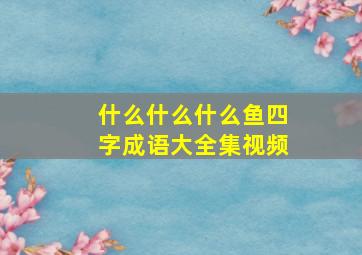 什么什么什么鱼四字成语大全集视频